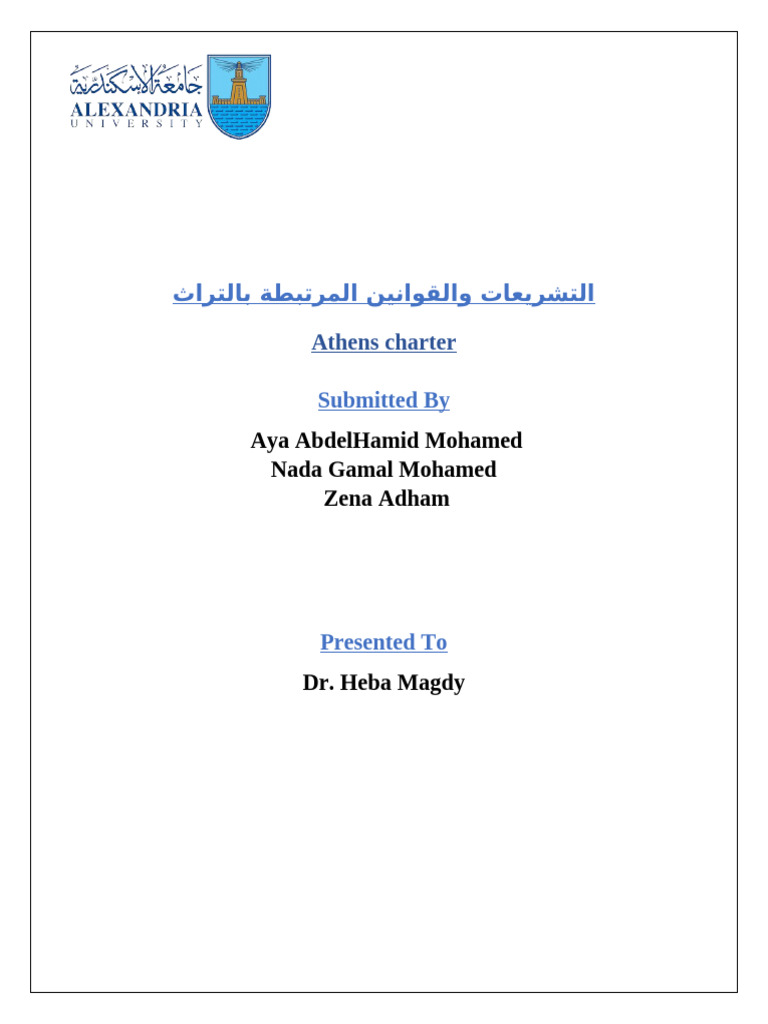 جامعة الإسكندرية
ALEXANDRIA
UNIVERSITY

التشريعات والقوانين المرتبطة بالتراث

Athens charter

Submitted By

Aya AbdelHamid Mohamed
Nada Gamal Mohamed
Zena Adham

Presented To

Dr. Heba Magdy